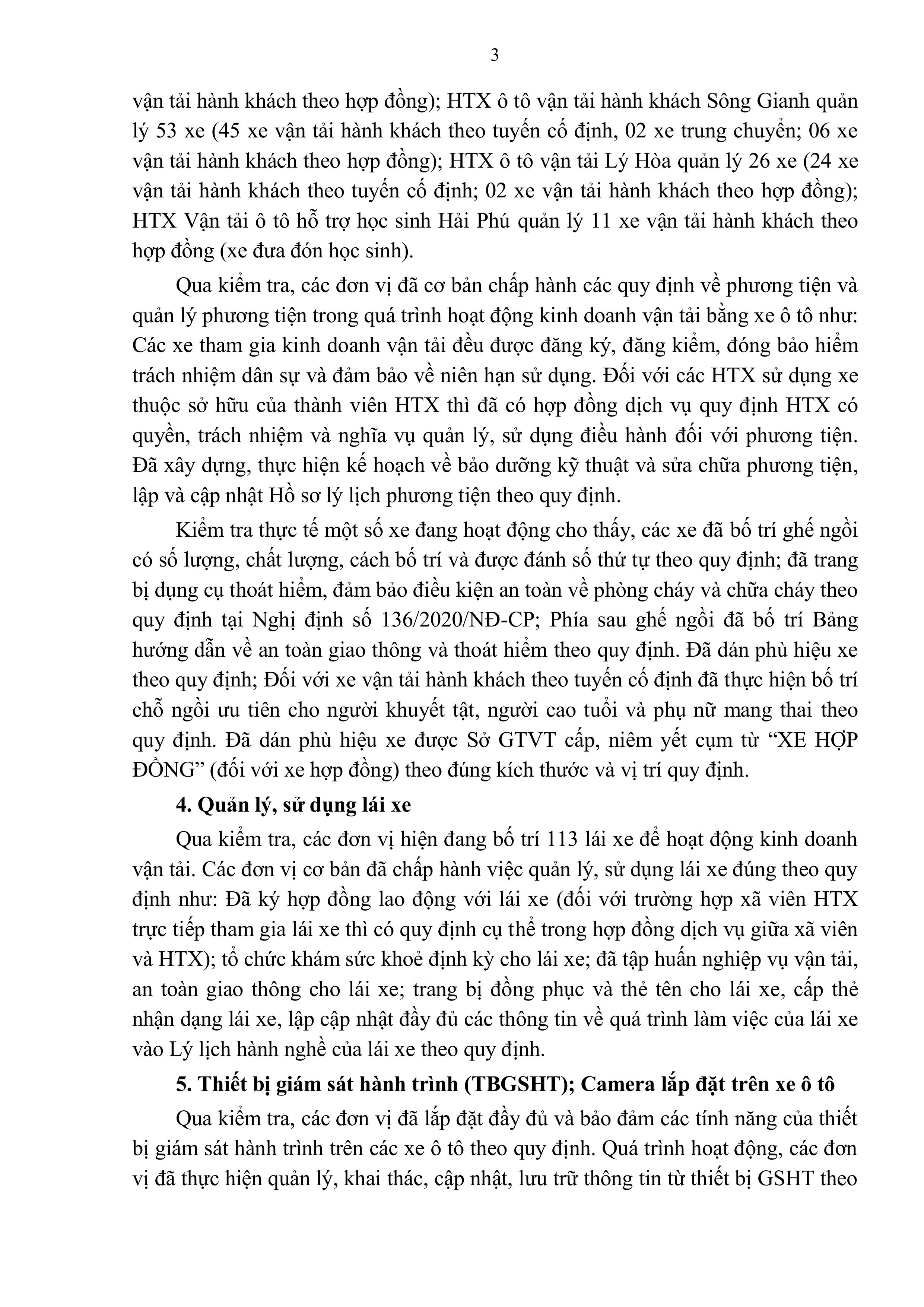 3

vận tải hành khách theo hợp đồng); HTX ô tô vận tải hành khách Sông Gianh quản lý 53 xe (45 xe vận tải hành khách theo tuyến cố định, 02 xe trung chuyển; 06 xe vận tải hành khách theo hợp đồng); HTX ô tô vận tải Lý Hòa quản lý 26 xe (24 xe vận tải hành khách theo tuyến cố định; 02 xe vận tải hành khách theo hợp đồng); HTX Vận tải ô tô hỗ trợ học sinh Hải Phú quản lý 11 xe vận tải hành khách theo hợp đồng (xe đưa đón học sinh).

Qua kiểm tra, các đơn vị đã cơ bản chấp hành các quy định về phương tiện và quản lý phương tiện trong quá trình hoạt động kinh doanh vận tải bằng xe ô tô như: Các xe tham gia kinh doanh vận tải đều được đăng ký, đăng kiểm, đóng bảo hiểm trách nhiệm dân sự và đảm bảo về niên hạn sử dụng. Đối với các HTX sử dụng xe thuộc sở hữu của thành viên HTX thì đã có hợp đồng dịch vụ quy định HTX có quyền, trách nhiệm và nghĩa vụ quản lý, sử dụng điều hành đối với phương tiện. Đã xây dựng, thực hiện kế hoạch về bảo dưỡng kỹ thuật và sửa chữa phương tiện, lập và cập nhật Hồ sơ lý lịch phương tiện theo quy định.

Kiểm tra thực tế một số xe đang hoạt động cho thấy, các xe đã bố trí ghế ngồi có số lượng, chất lượng, cách bố trí và được đánh số thứ tự theo quy định; đã trang bị dụng cụ thoát hiểm, đảm bảo điều kiện an toàn về phòng cháy và chữa cháy theo quy định tại Nghị định số 136/2020/NĐ-CP; Phía sau ghế ngồi đã bố trí Bảng hướng dẫn về an toàn giao thông và thoát hiểm theo quy định. Đã dán phù hiệu xe theo quy định; Đối với xe vận tải hành khách theo tuyến cố định đã thực hiện bố trí chỗ ngồi ưu tiên cho người khuyết tật, người cao tuổi và phụ nữ mang thai theo quy định. Đã dán phù hiệu xe được Sở GTVT cấp, niêm yết cụm từ “XE HỢP ĐỒNG” (đối với xe hợp đồng) theo đúng kích thước và vị trí quy định.

4. Quản lý, sử dụng lái xe

Qua kiểm tra, các đơn vị hiện đang bố trí 113 lái xe để hoạt động kinh doanh vận tải. Các đơn vị cơ bản đã chấp hành việc quản lý, sử dụng lái xe đúng theo quy định như: Đã ký hợp đồng lao động với lái xe (đối với trường hợp xã viên HTX trực tiếp tham gia lái xe thì có quy định cụ thể trong hợp đồng dịch vụ giữa xã viên và HTX); tổ chức khám sức khoẻ định kỳ cho lái xe; đã tập huấn nghiệp vụ vận tải, an toàn giao thông cho lái xe; trang bị đồng phục và thẻ tên cho lái xe, cấp thẻ nhận dạng lái xe, lập cập nhật đầy đủ các thông tin về quá trình làm việc của lái xe vào Lý lịch hành nghề của lái xe theo quy định.

5. Thiết bị giám sát hành trình (TBGSHT); Camera lắp đặt trên xe ô tô

Qua kiểm tra, các đơn vị đã lắp đặt đầy đủ và bảo đảm các tính năng của thiết bị giám sát hành trình trên các xe ô tô theo quy định. Quá trình hoạt động, các đơn vị đã thực hiện quản lý, khai thác, cập nhật, lưu trữ thông tin từ thiết bị GSHT theo